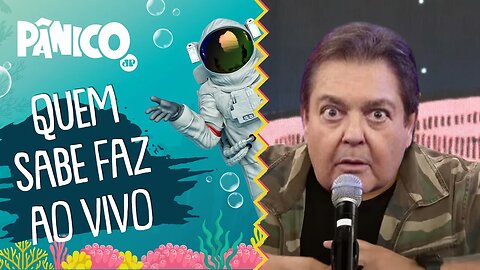 PÂNICO
JP
QUEM SABE FAZ AO VIVO